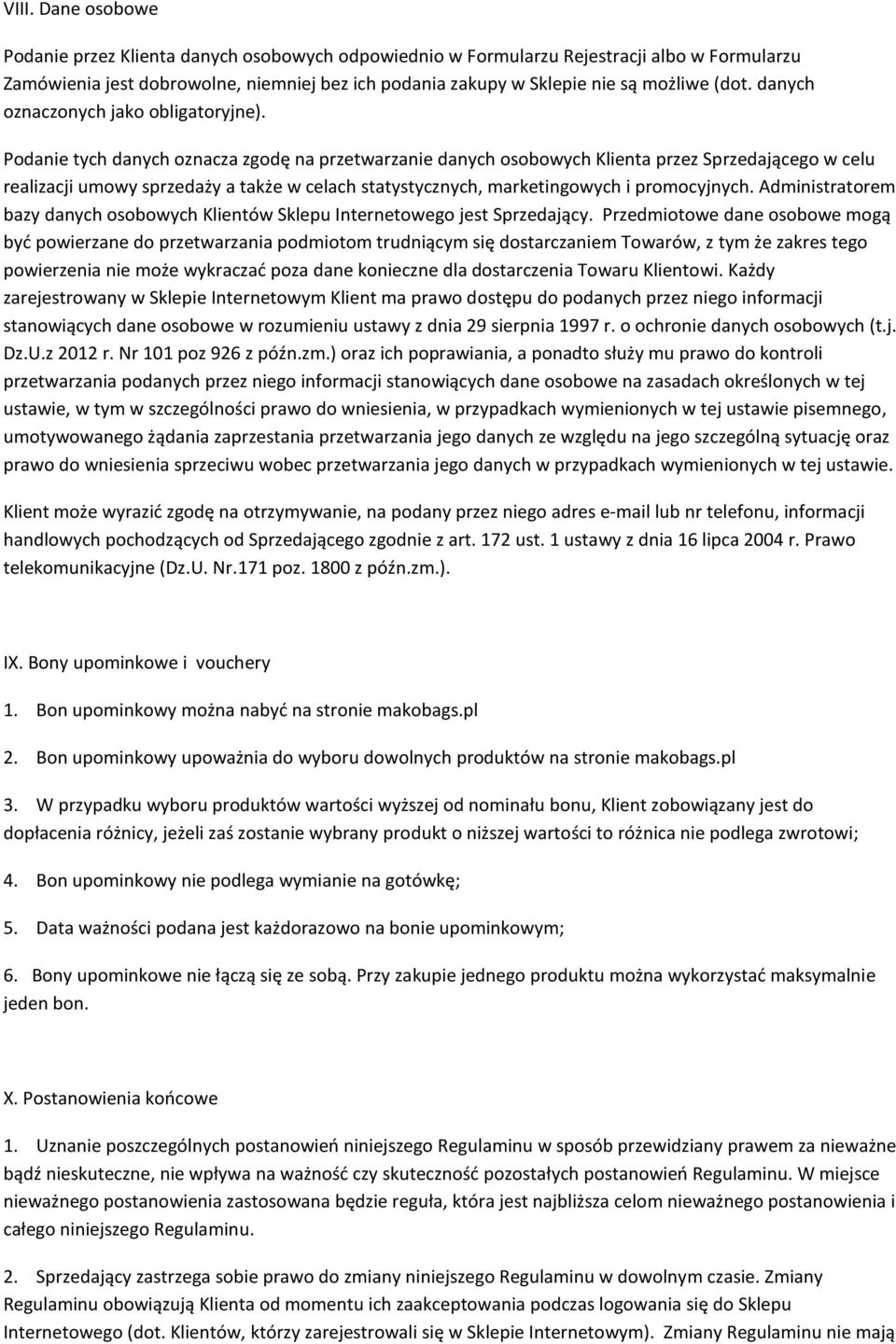 VIII. Dane osobowe

Podanie przez Klienta danych osobowych odpowiednio w Formularzu Rejestracji albo w Formularzu Zamówienia jest dobrowolne, niemniej bez ich podania zakupy w Sklepie nie są możliwe (dot. danych oznaczonych jako obligatoryjne).

Podanie tych danych oznacza zgodę na przetwarzanie danych osobowych Klienta przez Sprzedającego w celu realizacji umowy sprzedaży a także w celach statystycznych, marketingowych i promocyjnych. Administratorem bazy danych osobowych Klientów Sklepu Internetowego jest Sprzedający. Przedmiotowe dane osobowe mogą być powierzane do przetwarzania podmiotom trudniącym się dostarczaniem Towarów, z tym że zakres tego powierzenia nie może wykraczać poza dane konieczne dla dostarczenia Towaru Klientowi. Każdy zarejestrowany w Sklepie Internetowym Klient ma prawo dostępu do podanych przez niego informacji stanowiących dane osobowe w rozumieniu ustawy z dnia 29 sierpnia 1997 r. o ochronie danych osobowych (t.j. Dz.U.z 2012 r. Nr 101 poz 926 z późn.zm.) oraz ich poprawiania, a ponadto służy mu prawo do kontroli przetwarzania podanych przez niego informacji stanowiących dane osobowe na zasadach określonych w tej ustawie, w tym w szczególności prawo do wniesienia, w przypadkach wymienionych w tej ustawie pisemnego, umotywowanego żądania zaprzestania przetwarzania jego danych ze względu na jego szczególną sytuację oraz prawo do wniesienia sprzeciwu wobec przetwarzania jego danych w przypadkach wymienionych w tej ustawie.

Klient może wyrazić zgodę na otrzymywanie, na podany przez niego adres e-mail lub nr telefonu, informacji handlowych pochodzących od Sprzedającego zgodnie z art. 172 ust. 1 ustawy z dnia 16 lipca 2004 r. Prawo telekomunikacyjne (Dz.U. Nr.171 poz. 1800 z późn.zm.).

IX. Bony upominkowe i vouchery

1. Bon upominkowy można nabyć na stronie makobags.pl

2. Bon upominkowy upoważnia do wyboru dowolnych produktów na stronie makobags.pl

3. W przypadku wyboru produktów wartości wyższej od nominału bonu, Klient zobowiązany jest do dopłacenia różnicy, jeżeli zaś zostanie wybrany produkt o niższej wartości to różnica nie podlega zwrotowi;

4. Bon upominkowy nie podlega wymianie na gotówkę;

5. Data ważności podana jest każdorazowo na bonie upominkowym;

6. Bony upominkowe nie łączą się ze sobą. Przy zakupie jednego produktu można wykorzystać maksymalnie jeden bon.

X. Postanowienia końcowe

1. Uznanie poszczególnych postanowień niniejszego Regulaminu w sposób przewidziany prawem za nieważne bądź nieskuteczne, nie wpływa na ważność czy skuteczność pozostałych postanowień Regulaminu. W miejsce nieważnego postanowienia zastosowana będzie reguła, która jest najbliższa celom nieważnego postanowienia i całego niniejszego Regulaminu.

2. Sprzedający zastrzega sobie prawo do zmiany niniejszego Regulaminu w dowolnym czasie. Zmiany Regulaminu obowiązują Klienta od momentu ich zaakceptowania podczas logowania się do Sklepu Internetowego (dot. Klientów, którzy zarejestrowali się w Sklepie Internetowym). Zmiany Regulaminu nie mają